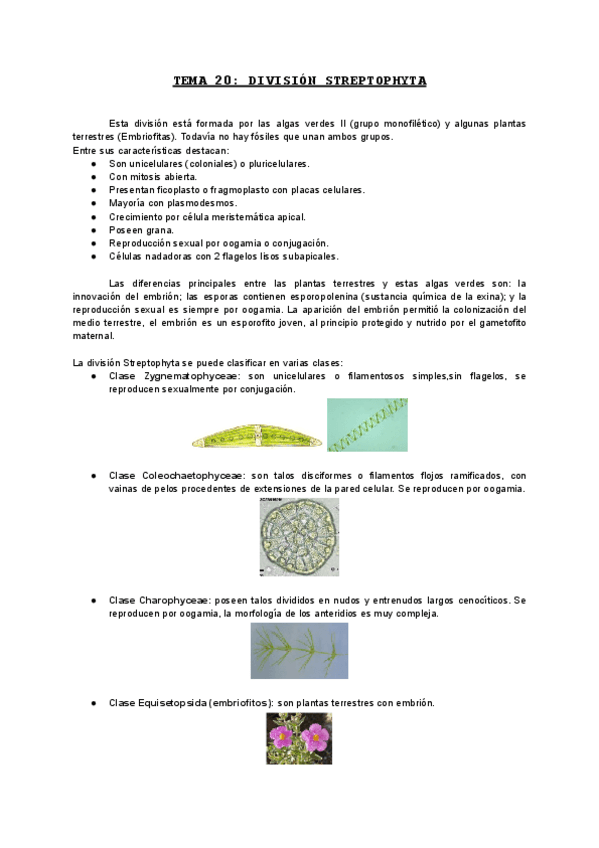 TEMA 20: DIVISIÓN STREPTOPHYTA

Esta división está formada por las algas verdes II (grupo monofilético) y algunas plantas terrestres (Embriofitas). Todavía no hay fósiles que unan ambos grupos.
Entre sus características destacan:
● Son unicelulares (coloniales) o pluricelulares.
● Con mitosis abierta.
● Presentan ficoplasto o fragmoplasto con placas celulares.
● Mayoría con plasmodesmos.
● Crecimiento por célula meristemática apical.
● Poseen grana.
● Reproducción sexual por oogamia o conjugación.
● Células nadadoras con 2 flagelos lisos subapicales.

Las diferencias principales entre las plantas terrestres y estas algas verdes son: la innovación del embrión; las esporas contienen esporopolenina (sustancia química de la exina); y la reproducción sexual es siempre por oogamia. La aparición del embrión permitió la colonización del medio terrestre, el embrión es un esporofito joven, al principio protegido y nutrido por el gametofito maternal.

La división Streptophyta se puede clasificar en varias clases:
● Clase Zygnematophyceae: son unicelulares o filamentosos simples,sin flagelos, se reproducen sexualmente por conjugación.

● Clase Coleochaetophyceae: son talos disciformes o filamentos flojos ramificados, con vainas de pelos procedentes de extensiones de la pared celular. Se reproducen por oogamia.

● Clase Charophyceae: poseen talos divididos en nudos y entrenudos largos cenocíticos. Se reproducen por oogamia, la morfología de los anteridios es muy compleja.

● Clase Equisetopsida (embriofitos): son plantas terrestres con embrión.